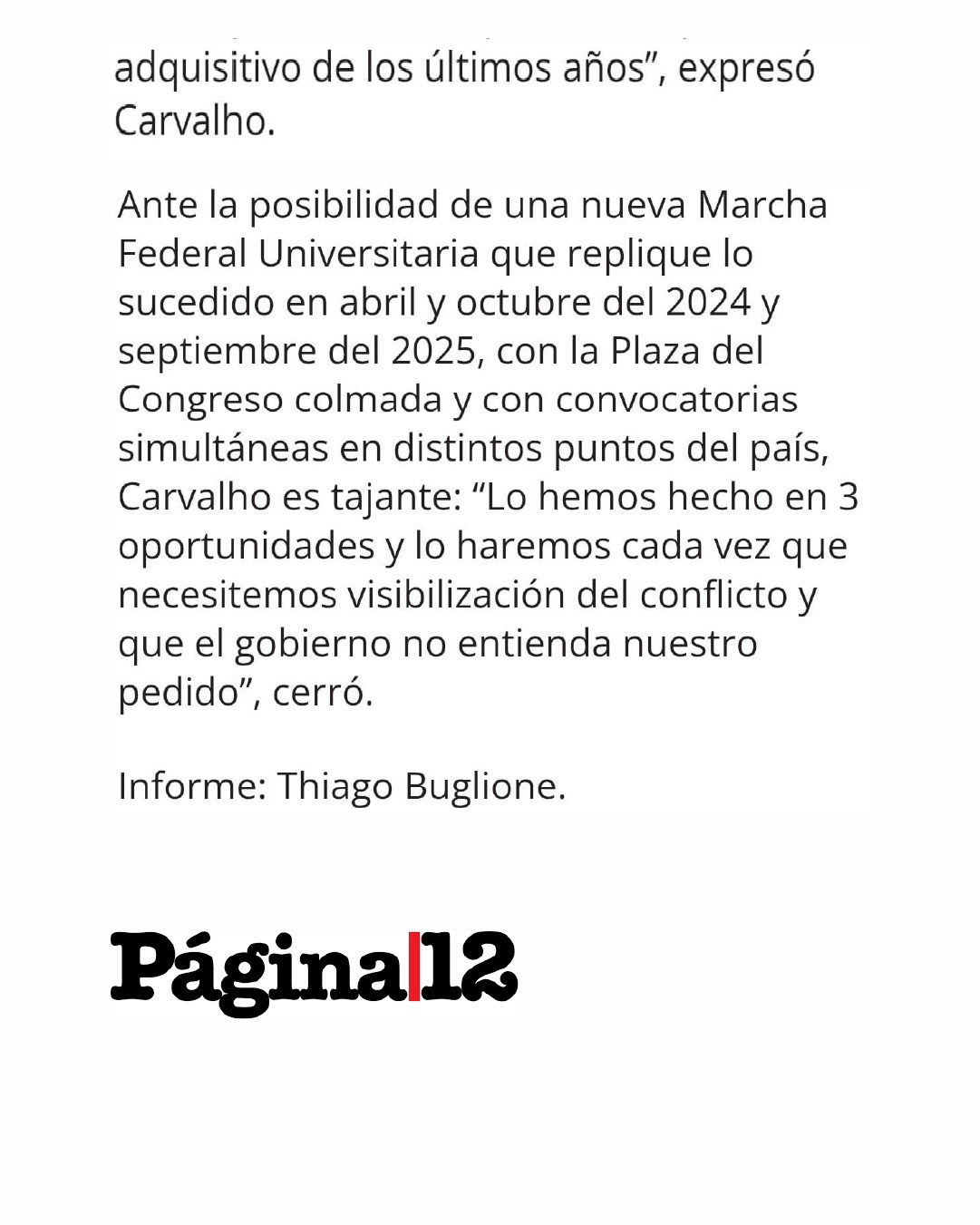 adquisitivo de los últimos años”, expresó Carvalho.

Ante la posibilidad de una nueva Marcha Federal Universitaria que replique lo sucedido en abril y octubre del 2024 y septiembre del 2025, con la Plaza del Congreso colmada y con convocatorias simultáneas en distintos puntos del país, Carvalho es tajante: “Lo hemos hecho en 3 oportunidades y lo haremos cada vez que necesitemos visibilización del conflicto y que el gobierno no entienda nuestro pedido”, cerró.

Informe: Thiago Buglione.

Página|12